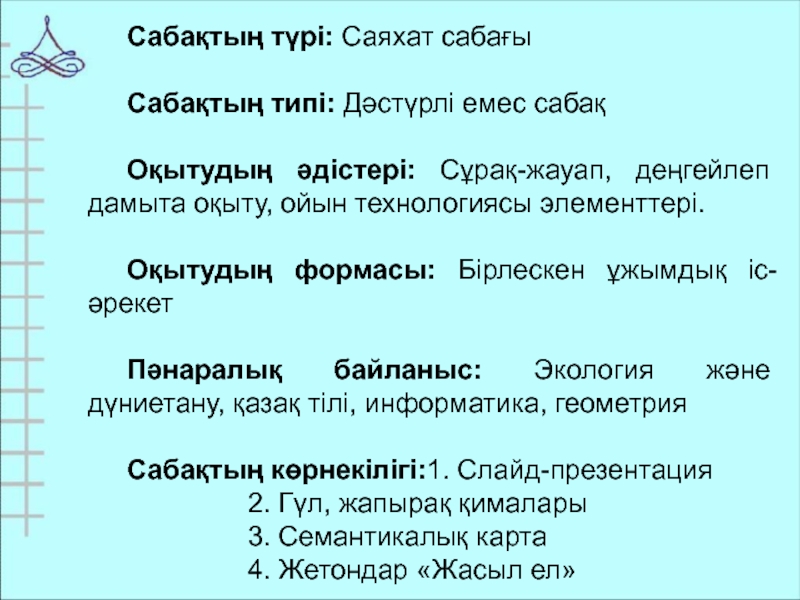 Сабақтың түрі: Саяхат сабағы

Сабақтың типі: Дәстүрлі емес сабақ

Оқытудың әдістері: Сұрақ-жауап, деңгейлеп дамыта оқыту, ойын технологиясы элементтері.

Оқытудың формасы: Бірлескен ұжымдық іс-әрекет

Пәнаралық байланыс: Экология және дүниетану, қазақ тілі, информатика, геометрия

Сабақтың көрнекілігі:1. Слайд-презентация
2. Гүл, жапырақ қималары
3. Семантикалық карта
4. Жетондар «Жасыл ел»